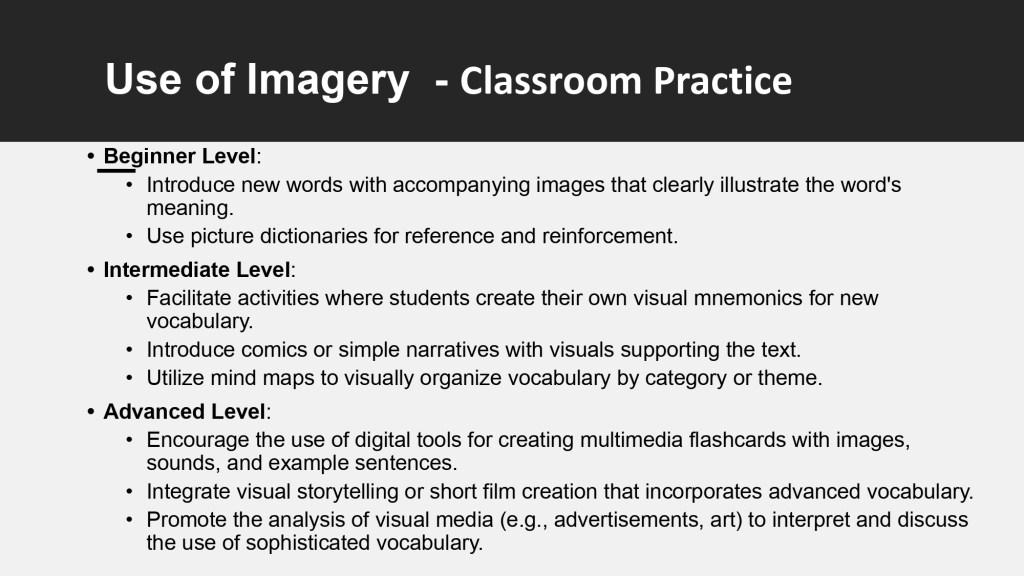 Use of Imagery - Classroom Practice

• Beginner Level:
  • Introduce new words with accompanying images that clearly illustrate the word's meaning.
  • Use picture dictionaries for reference and reinforcement.
• Intermediate Level:
  • Facilitate activities where students create their own visual mnemonics for new vocabulary.
  • Introduce comics or simple narratives with visuals supporting the text.
  • Utilize mind maps to visually organize vocabulary by category or theme.
• Advanced Level:
  • Encourage the use of digital tools for creating multimedia flashcards with images, sounds, and example sentences.
  • Integrate visual storytelling or short film creation that incorporates advanced vocabulary.
  • Promote the analysis of visual media (e.g., advertisements, art) to interpret and discuss the use of sophisticated vocabulary.